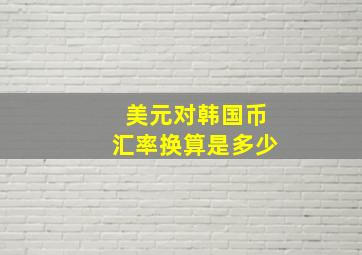 美元对韩国币
汇率换算是多少